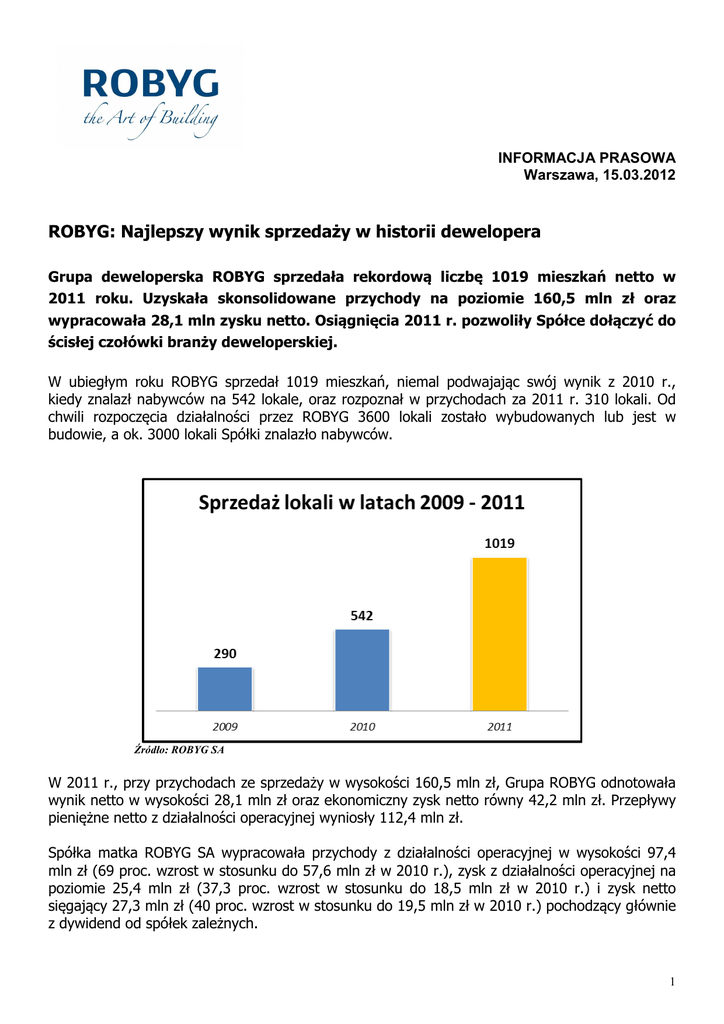 ROBYG
the Art of Building

INFORMACJA PRASOWA
Warszawa, 15.03.2012

ROBYG: Najlepszy wynik sprzedaży w historii dewelopera

Grupa deweloperska ROBYG sprzedała rekordową liczbę 1019 mieszkań netto w 2011 roku. Uzyskała skonsolidowane przychody na poziomie 160,5 mln zł oraz wypracowała 28,1 mln zysku netto. Osiągnięcia 2011 r. pozwoliły Spółce dołączyć do ścisłej czołówki branży deweloperskiej.

W ubiegłym roku ROBYG sprzedał 1019 mieszkań, niemal podwajając swój wynik z 2010 r., kiedy znalazł nabywców na 542 lokale, oraz rozpoznał w przychodach za 2011 r. 310 lokali. Od chwili rozpoczęcia działalności przez ROBYG 3600 lokali zostało wybudowanych lub jest w budowie, a ok. 3000 lokali Spółki znalazło nabywców.

Sprzedaż lokali w latach 2009 - 2011

290
542
1019
2009
2010
2011

Źródło: ROBYG SA

W 2011 r., przy przychodach ze sprzedaży w wysokości 160,5 mln zł, Grupa ROBYG odnotowała wynik netto w wysokości 28,1 mln zł oraz ekonomiczny zysk netto równy 42,2 mln zł. Przepływy pieniężne netto z działalności operacyjnej wyniosły 112,4 mln zł.

Spółka matka ROBYG SA wypracowała przychody z działalności operacyjnej w wysokości 97,4 mln zł (69 proc. wzrost w stosunku do 57,6 mln zł w 2010 r.), zysk z działalności operacyjnej na poziomie 25,4 mln zł (37,3 proc. wzrost w stosunku do 18,5 mln zł w 2010 r.) i zysk netto sięgający 27,3 mln zł (40 proc. wzrost w stosunku do 19,5 mln zł w 2010 r.) pochodzący głównie z dywidend od spółek zależnych.

1